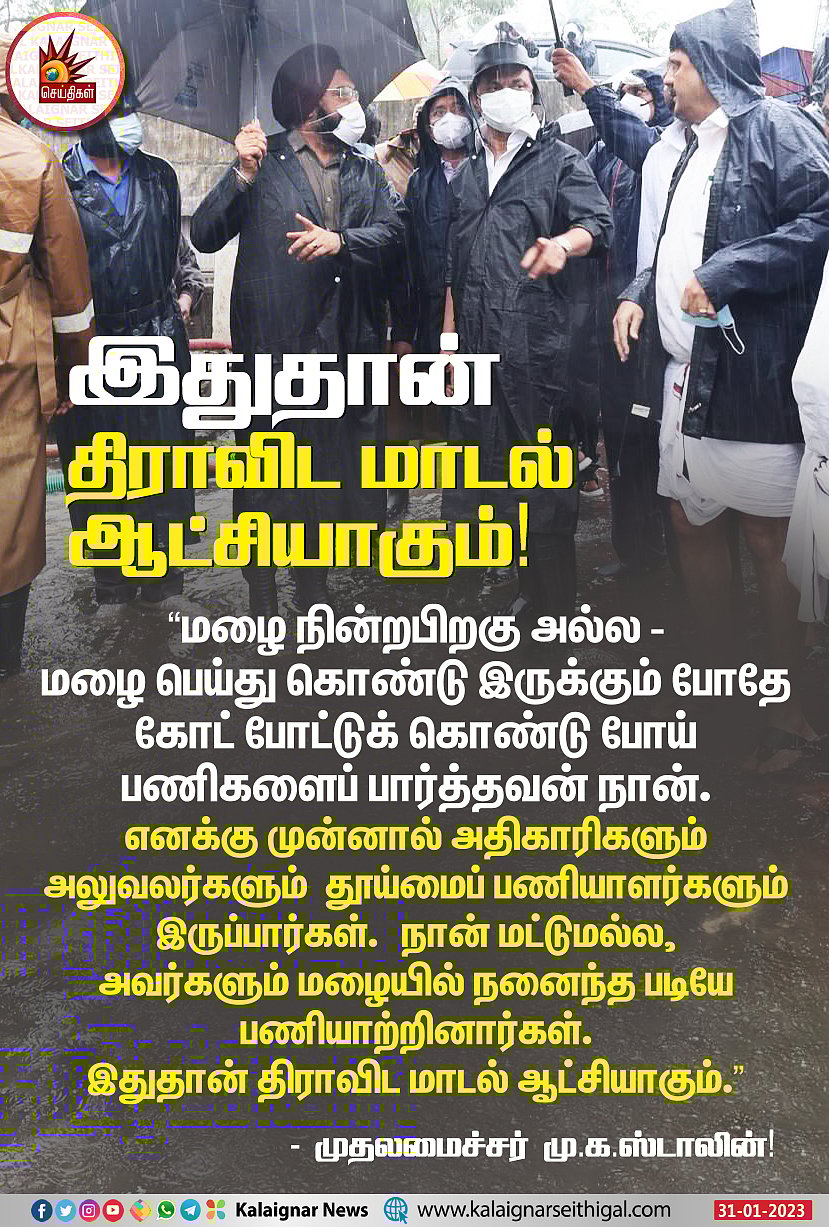 செய்திகள்

இதுதான் திராவிட மாடல் ஆட்சியாகும்!

“மழை நின்றபிறகு அல்ல - மழை பெய்து கொண்டு இருக்கும் போதே கோட் போட்டுக் கொண்டு போய் பணிகளைப் பார்த்தவன் நான். எனக்கு முன்னால் அதிகாரிகளும் அலுவலர்களும் தூய்மைப் பணியாளர்களும் இருப்பார்கள். நான் மட்டுமல்ல, அவர்களும் மழையில் நனைந்த படியே பணியாற்றினார்கள். இதுதான் திராவிட மாடல் ஆட்சியாகும்.”

- முதலமைச்சர் மு.க.ஸ்டாலின்!

Kalaignar News www.kalaignarseithigal.com 31-01-2023